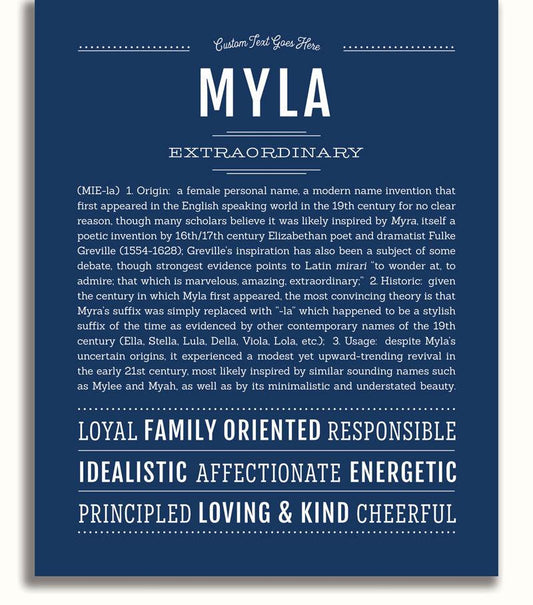 Custom Text Goes Here

MYLA

EXTRAORDINARY

(MIE-la) 1. Origin: a female personal name, a modern name invention that first appeared in the English speaking world in the 19th century for no clear reason, though many scholars believe it was likely inspired by Myra, itself a poetic invention by 16th/17th century Elizabethan poet and dramatist Fulke Greville (1554-1628); Greville's inspiration has also been a subject of some debate, though strongest evidence points to Latin mirari "to wonder at, to admire; that which is marvelous, amazing, extraordinary;" 2. Historic: given the century in which Myla first appeared, the most convincing theory is that Myra's suffix was simply replaced with "-la" which happened to be a stylish suffix of the time as evidenced by other contemporary names of the 19th century (Ella, Stella, Lula, Della, Viola, Lola, etc.); 3. Usage: despite Myla's uncertain origins, it experienced a modest yet upward-trending revival in the early 21st century, most likely inspired by similar sounding names such as Mylee and Myah, as well as by its minimalistic and understated beauty.

LOYAL FAMILY ORIENTED RESPONSIBLE

IDEALISTIC AFFECTIONATE ENERGETIC

PRINCIPLED LOVING & KIND CHEERFUL